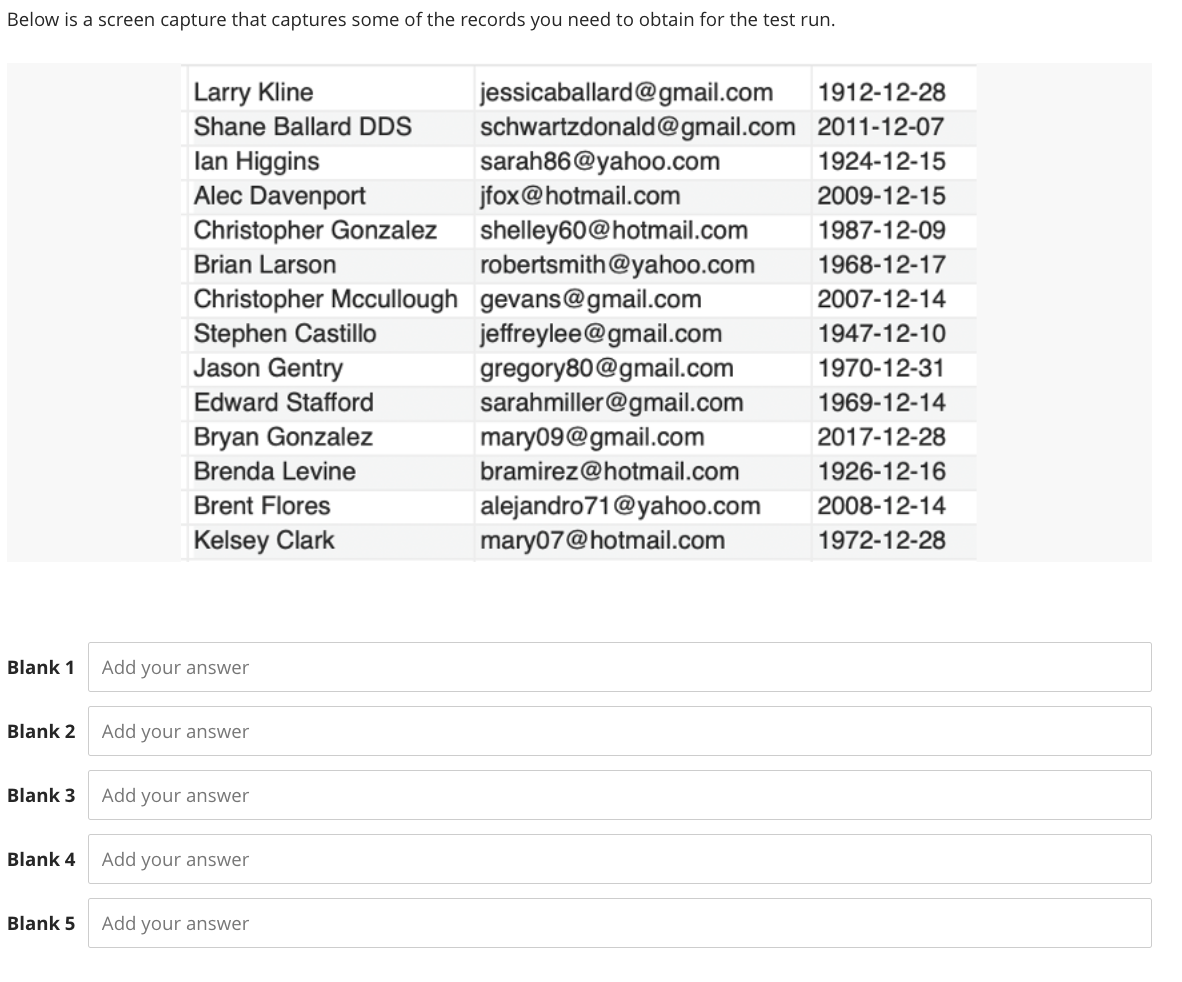 Below is a screen capture that captures some of the records you need to obtain for the test run.

| | | |
|---|---|---|
| Larry Kline | jessicaballard@gmail.com | 1912-12-28 |
| Shane Ballard DDS | schwartzdonald@gmail.com | 2011-12-07 |
| Ian Higgins | sarah86@yahoo.com | 1924-12-15 |
| Alec Davenport | jfox@hotmail.com | 2009-12-15 |
| Christopher Gonzalez | shelley60@hotmail.com | 1987-12-09 |
| Brian Larson | robertsmith@yahoo.com | 1968-12-17 |
| Christopher Mccullough | gevans@gmail.com | 2007-12-14 |
| Stephen Castillo | jeffreylee@gmail.com | 1947-12-10 |
| Jason Gentry | gregory80@gmail.com | 1970-12-31 |
| Edward Stafford | sarahmiller@gmail.com | 1969-12-14 |
| Bryan Gonzalez | mary09@gmail.com | 2017-12-28 |
| Brenda Levine | bramirez@hotmail.com | 1926-12-16 |
| Brent Flores | alejandro71@yahoo.com | 2008-12-14 |
| Kelsey Clark | mary07@hotmail.com | 1972-12-28 |

Blank 1 Add your answer

Blank 2 Add your answer

Blank 3 Add your answer

Blank 4 Add your answer

Blank 5 Add your answer